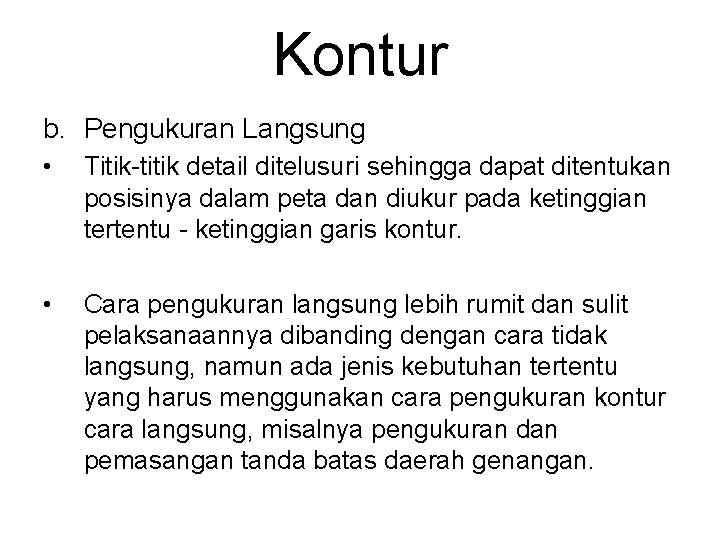 Kontur

b. Pengukuran Langsung

• Titik-titik detail ditelusuri sehingga dapat ditentukan posisinya dalam peta dan diukur pada ketinggian tertentu - ketinggian garis kontur.

• Cara pengukuran langsung lebih rumit dan sulit pelaksanaannya dibanding dengan cara tidak langsung, namun ada jenis kebutuhan tertentu yang harus menggunakan cara pengukuran kontur cara langsung, misalnya pengukuran dan pemasangan tanda batas daerah genangan.